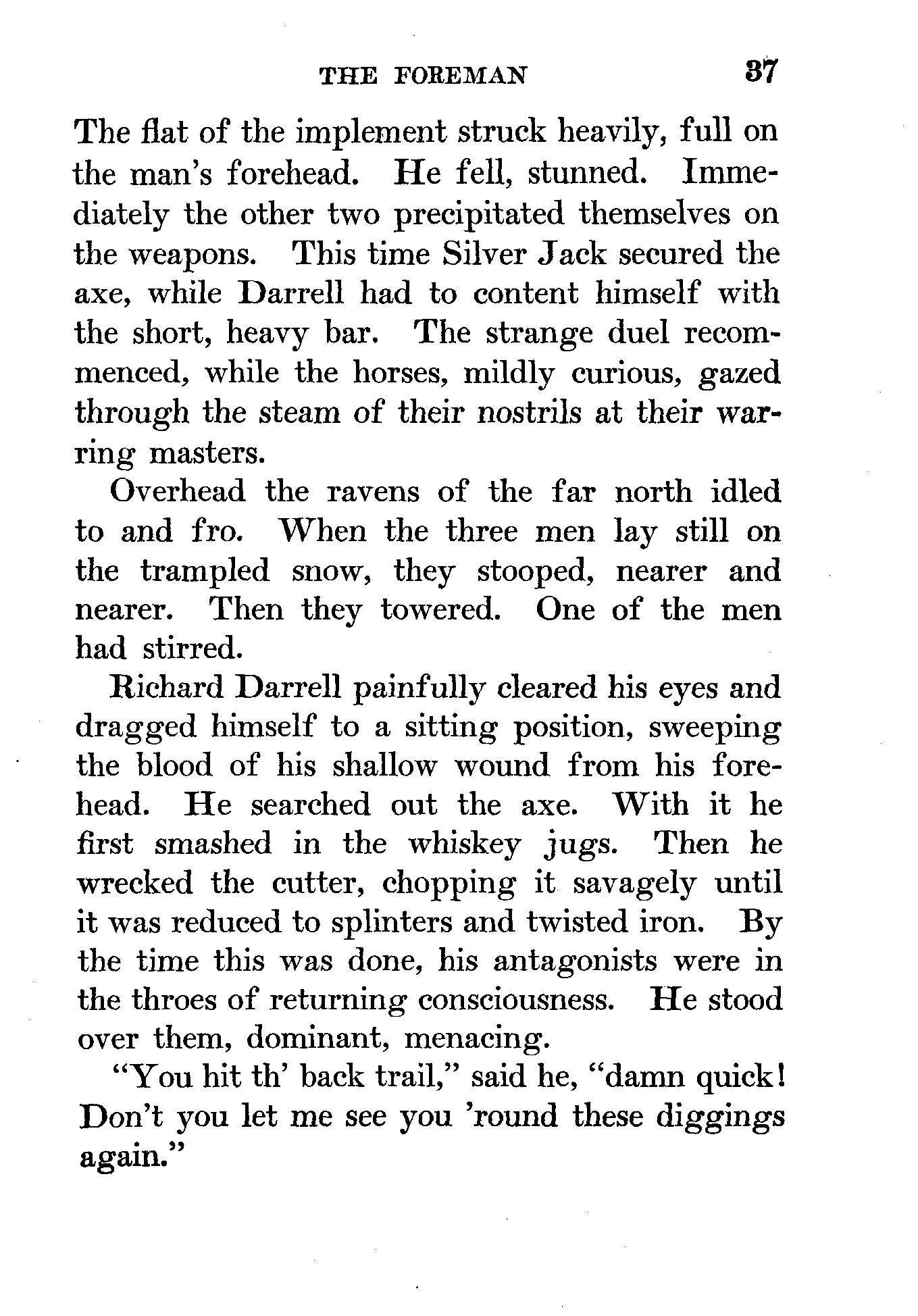 THE FOREMAN 37

The flat of the implement struck heavily, full on the man's forehead. He fell, stunned. Immediately the other two precipitated themselves on the weapons. This time Silver Jack secured the axe, while Darrell had to content himself with the short, heavy bar. The strange duel recommenced, while the horses, mildly curious, gazed through the steam of their nostrils at their warring masters.

Overhead the ravens of the far north idled to and fro. When the three men lay still on the trampled snow, they stooped, nearer and nearer. Then they towered. One of the men had stirred.

Richard Darrell painfully cleared his eyes and dragged himself to a sitting position, sweeping the blood of his shallow wound from his forehead. He searched out the axe. With it he first smashed in the whiskey jugs. Then he wrecked the cutter, chopping it savagely until it was reduced to splinters and twisted iron. By the time this was done, his antagonists were in the throes of returning consciousness. He stood over them, dominant, menacing.

"You hit th' back trail," said he, "damn quick! Don't you let me see you 'round these diggings again."